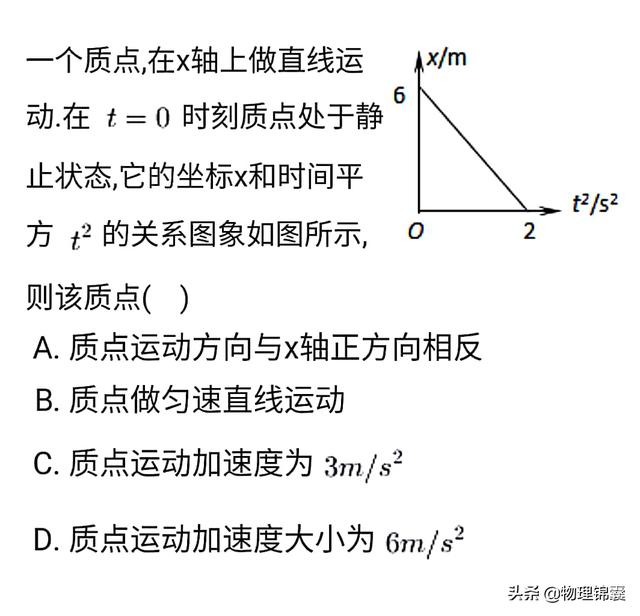 一个质点,在x轴上做直线运动.在 $t=0$ 时刻质点处于静止状态,它的坐标x和时间平方 $t^2$ 的关系图象如图所示,则该质点(　)

x/m
6
O
2
$t^2/s^2$

A. 质点运动方向与x轴正方向相反

B. 质点做匀速直线运动

C. 质点运动加速度为 $3m/s^2$

D. 质点运动加速度大小为 $6m/s^2$

头条 @物理锦囊